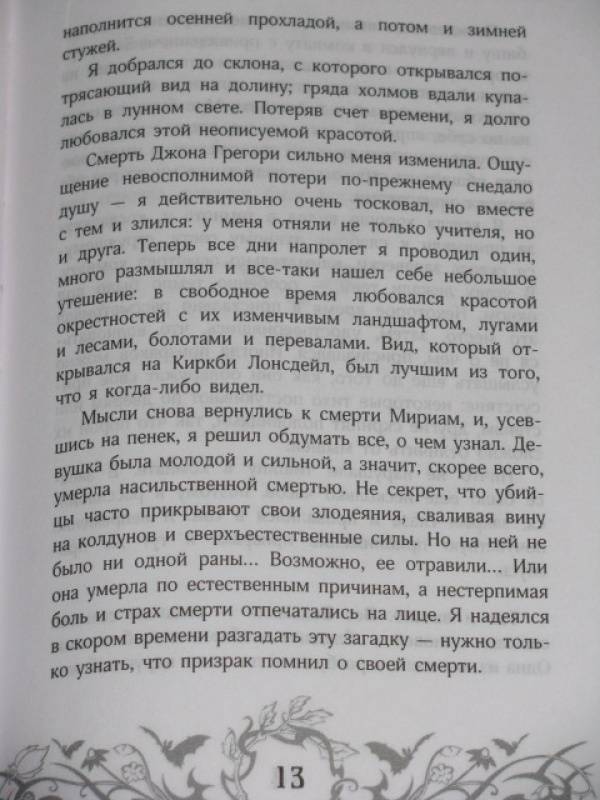 наполнится осенней прохладой, а потом и зимней стужей.

Я добрался до склона, с которого открывался потрясающий вид на долину; гряда холмов вдали купалась в лунном свете. Потеряв счет времени, я долго любовался этой неописуемой красотой.

Смерть Джона Грегори сильно меня изменила. Ощущение невосполнимой потери по-прежнему снедало душу — я действительно очень тосковал, но вместе с тем и злился: у меня отняли не только учителя, но и друга. Теперь все дни напролет я проводил один, много размышлял и все-таки нашел себе небольшое утешение: в свободное время любовался красотой окрестностей с их изменчивым ландшафтом, лугами и лесами, болотами и перевалами. Вид, который открывался на Киркби Лонсдейл, был лучшим из того, что я когда-либо видел.

Мысли снова вернулись к смерти Мириам, и, усевшись на пенек, я решил обдумать все, о чем узнал. Девушка была молодой и сильной, а значит, скорее всего, умерла насильственной смертью. Не секрет, что убийцы часто прикрывают свои злодеяния, сваливая вину на колдунов и сверхъестественные силы. Но на ней не было ни одной раны... Возможно, ее отравили... Или она умерла по естественным причинам, а нестерпимая боль и страх смерти отпечатались на лице. Я надеялся в скором времени разгадать эту загадку — нужно только узнать, что призрак помнил о своей смерти.

13